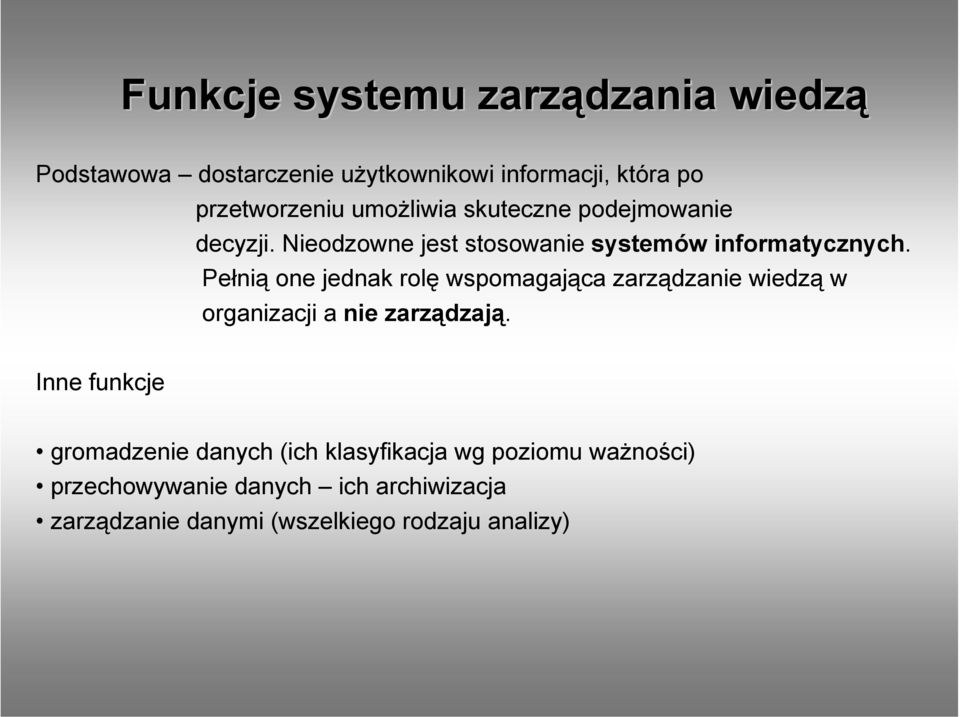 Funkcje systemu zarządzania wiedzą

Podstawowa – dostarczenie użytkownikowi informacji, która po przetworzeniu umożliwia skuteczne podejmowanie decyzji. Nieodzowne jest stosowanie systemów informatycznych. Pełnią one jednak rolę wspomagająca zarządzanie wiedzą w organizacji a nie zarządzają.

Inne funkcje

• gromadzenie danych (ich klasyfikacja wg poziomu ważności)
• przechowywanie danych – ich archiwizacja
• zarządzanie danymi (wszelkiego rodzaju analizy)